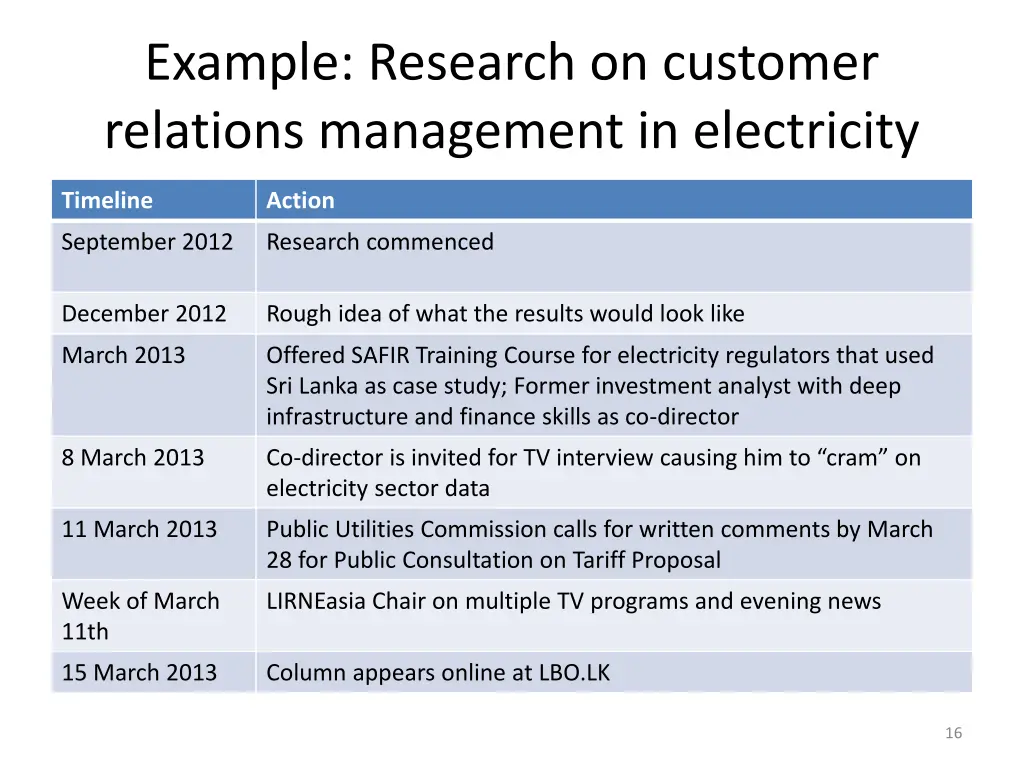 Example: Research on customer relations management in electricity

| Timeline | Action |
|---|---|
| September 2012 | Research commenced |
| December 2012 | Rough idea of what the results would look like |
| March 2013 | Offered SAFIR Training Course for electricity regulators that used Sri Lanka as case study; Former investment analyst with deep infrastructure and finance skills as co-director |
| 8 March 2013 | Co-director is invited for TV interview causing him to "cram" on electricity sector data |
| 11 March 2013 | Public Utilities Commission calls for written comments by March 28 for Public Consultation on Tariff Proposal |
| Week of March 11th | LIRNEasia Chair on multiple TV programs and evening news |
| 15 March 2013 | Column appears online at LBO.LK |

16